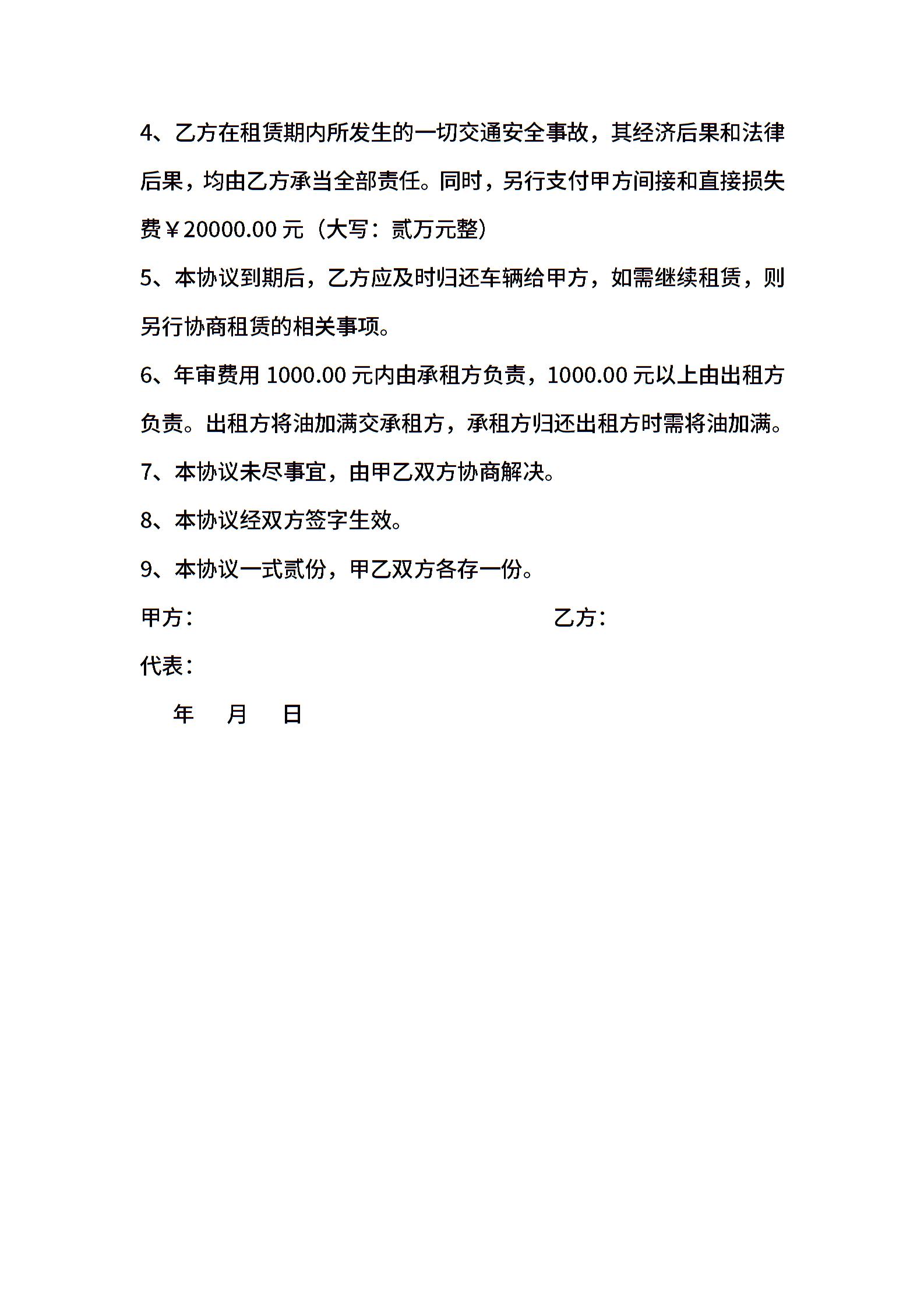 4、乙方在租赁期内所发生的一切交通安全事故，其经济后果和法律后果，均由乙方承当全部责任。同时，另行支付甲方间接和直接损失费￥20000.00 元（大写：贰万元整）

5、本协议到期后，乙方应及时归还车辆给甲方，如需继续租赁，则另行协商租赁的相关事项。

6、年审费用 1000.00 元内由承租方负责，1000.00 元以上由出租方负责。出租方将油加满交承租方，承租方归还出租方时需将油加满。

7、本协议未尽事宜，由甲乙双方协商解决。

8、本协议经双方签字生效。

9、本协议一式贰份，甲乙双方各存一份。

甲方：

乙方：

代表：

年 月 日